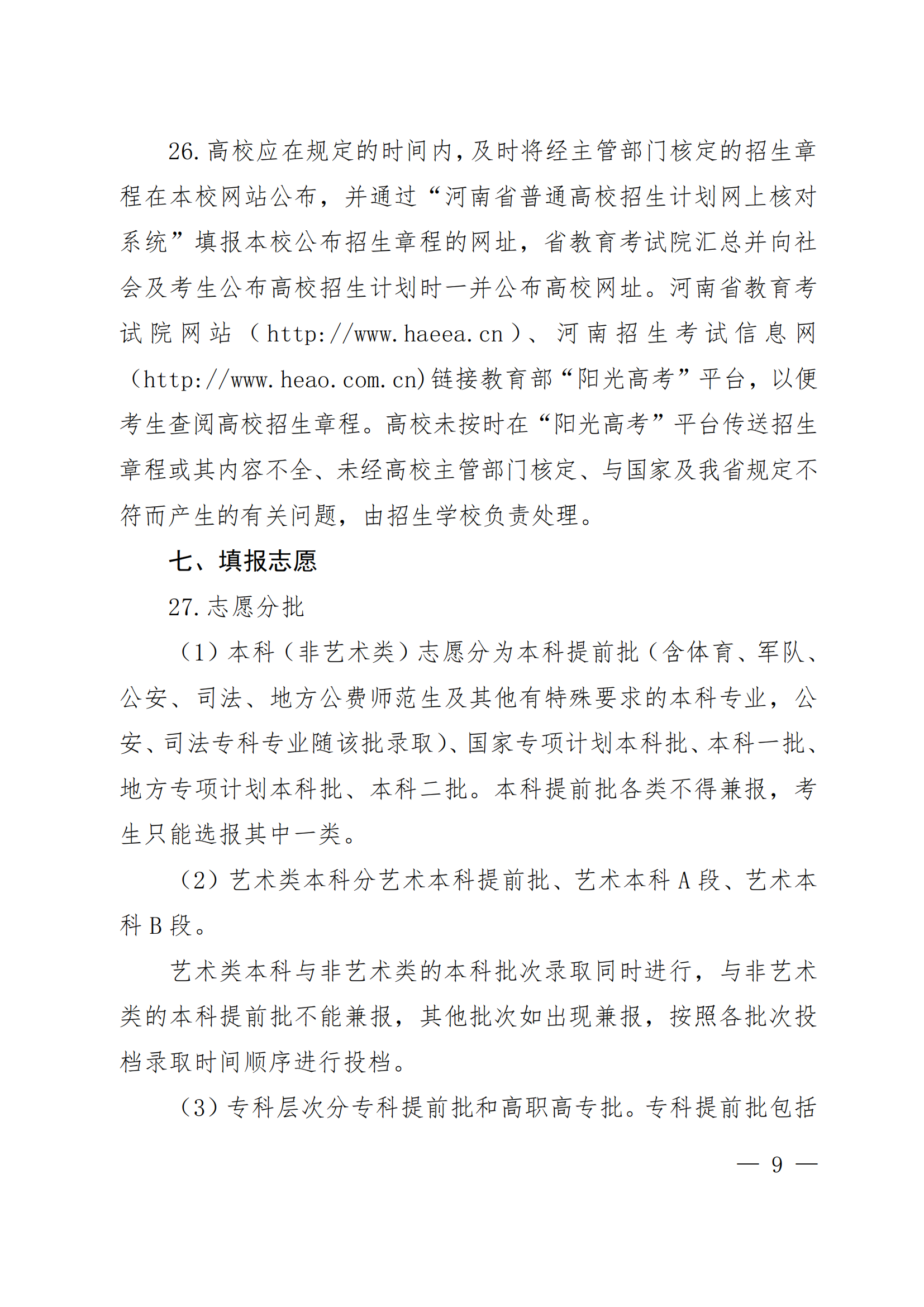 26.高校应在规定的时间内，及时将经主管部门核定的招生章程在本校网站公布，并通过“河南省普通高校招生计划网上核对系统”填报本校公布招生章程的网址，省教育考试院汇总并向社会及考生公布高校招生计划时一并公布高校网址。河南省教育考试院网站（http://www.haeea.cn）、河南招生考试信息网（http://www.heao.com.cn)链接教育部“阳光高考”平台，以便考生查阅高校招生章程。高校未按时在“阳光高考”平台传送招生章程或其内容不全、未经高校主管部门核定、与国家及我省规定不符而产生的有关问题，由招生学校负责处理。

七、填报志愿

27.志愿分批

（1）本科（非艺术类）志愿分为本科提前批（含体育、军队、公安、司法、地方公费师范生及其他有特殊要求的本科专业，公安、司法专科专业随该批录取）、国家专项计划本科批、本科一批、地方专项计划本科批、本科二批。本科提前批各类不得兼报，考生只能选报其中一类。

（2）艺术类本科分艺术本科提前批、艺术本科 A 段、艺术本科 B 段。

艺术类本科与非艺术类的本科批次录取同时进行，与非艺术类的本科提前批不能兼报，其他批次如出现兼报，按照各批次投档录取时间顺序进行投档。

（3）专科层次分专科提前批和高职高专批。专科提前批包括

— 9 —